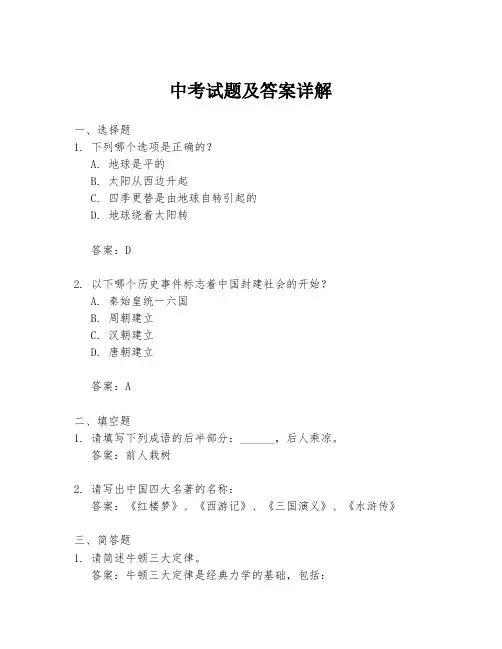 中考试题及答案详解

一、选择题

1. 下列哪个选项是正确的？

A. 地球是平的

B. 太阳从西边升起

C. 四季更替是由地球自转引起的

D. 地球绕着太阳转

答案：D

2. 以下哪个历史事件标志着中国封建社会的开始？

A. 秦始皇统一六国

B. 周朝建立

C. 汉朝建立

D. 唐朝建立

答案：A

二、填空题

1. 请填写下列成语的后半部分：______，后人乘凉。

答案：前人栽树

2. 请写出中国四大名著的名称：

答案：《红楼梦》、《西游记》、《三国演义》、《水浒传》

三、简答题

1. 请简述牛顿三大定律。

答案：牛顿三大定律是经典力学的基础，包括：